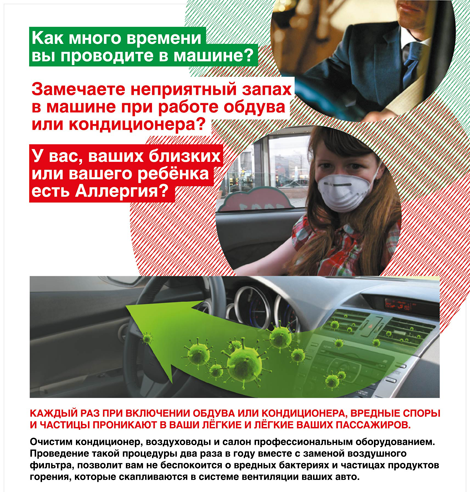 Как много времени вы проводите в машине?

Замечаете неприятный запах в машине при работе обдува или кондиционера?

У вас, ваших близких или вашего ребёнка есть Аллергия?

КАЖДЫЙ РАЗ ПРИ ВКЛЮЧЕНИИ ОБДУВА ИЛИ КОНДИЦИОНЕРА, ВРЕДНЫЕ СПОРЫ И ЧАСТИЦЫ ПРОНИКАЮТ В ВАШИ ЛЁГКИЕ И ЛЁГКИЕ ВАШИХ ПАССАЖИРОВ.

Очистим кондиционер, воздуховоды и салон профессиональным оборудованием. Проведение такой процедуры два раза в году вместе с заменой воздушного фильтра, позволит вам не беспокоится о вредных бактериях и частицах продуктов горения, которые скапливаются в системе вентиляции ваших авто.